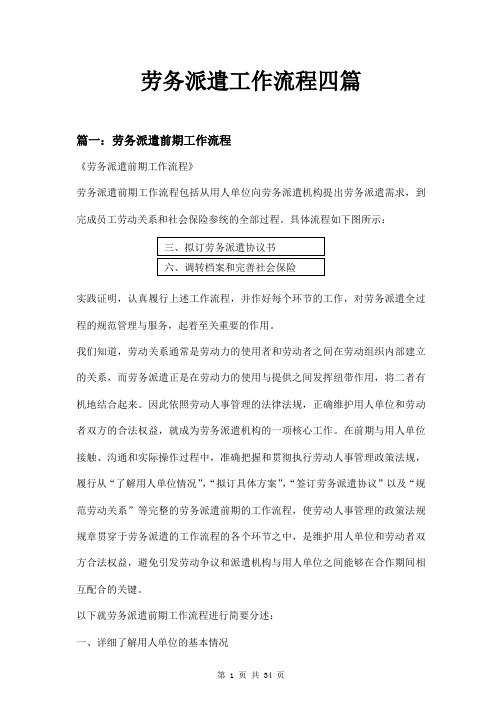 劳务派遣工作流程四篇

篇一：劳务派遣前期工作流程

《劳务派遣前期工作流程》

劳务派遣前期工作流程包括从用人单位向劳务派遣机构提出劳务派遣需求，到完成员工劳动关系和社会保险参统的全部过程。具体流程如下图所示：

三、拟订劳务派遣协议书

六、调转档案和完善社会保险

实践证明，认真履行上述工作流程，并作好每个环节的工作，对劳务派遣全过程的规范管理与服务，起着至关重要的作用。

我们知道，劳动关系通常是劳动力的使用者和劳动者之间在劳动组织内部建立的关系，而劳务派遣正是在劳动力的使用与提供之间发挥纽带作用，将二者有机地结合起来。因此依照劳动人事管理的法律法规，正确维护用人单位和劳动者双方的合法权益，就成为劳务派遣机构的一项核心工作。在前期与用人单位接触、沟通和实际操作过程中，准确把握和贯彻执行劳动人事管理政策法规，履行从“了解用人单位情况”，“拟订具体方案”，“签订劳务派遣协议”以及“规范劳动关系”等完整的劳务派遣前期的工作流程，使劳动人事管理的政策法规规章贯穿于劳务派遣的工作流程的各个环节之中，是维护用人单位和劳动者双方合法权益，避免引发劳动争议和派遣机构与用人单位之间能够在合作期间相互配合的关键。

以下就劳务派遣前期工作流程进行简要分述：

一、详细了解用人单位的基本情况

第 1 页 共 34 页